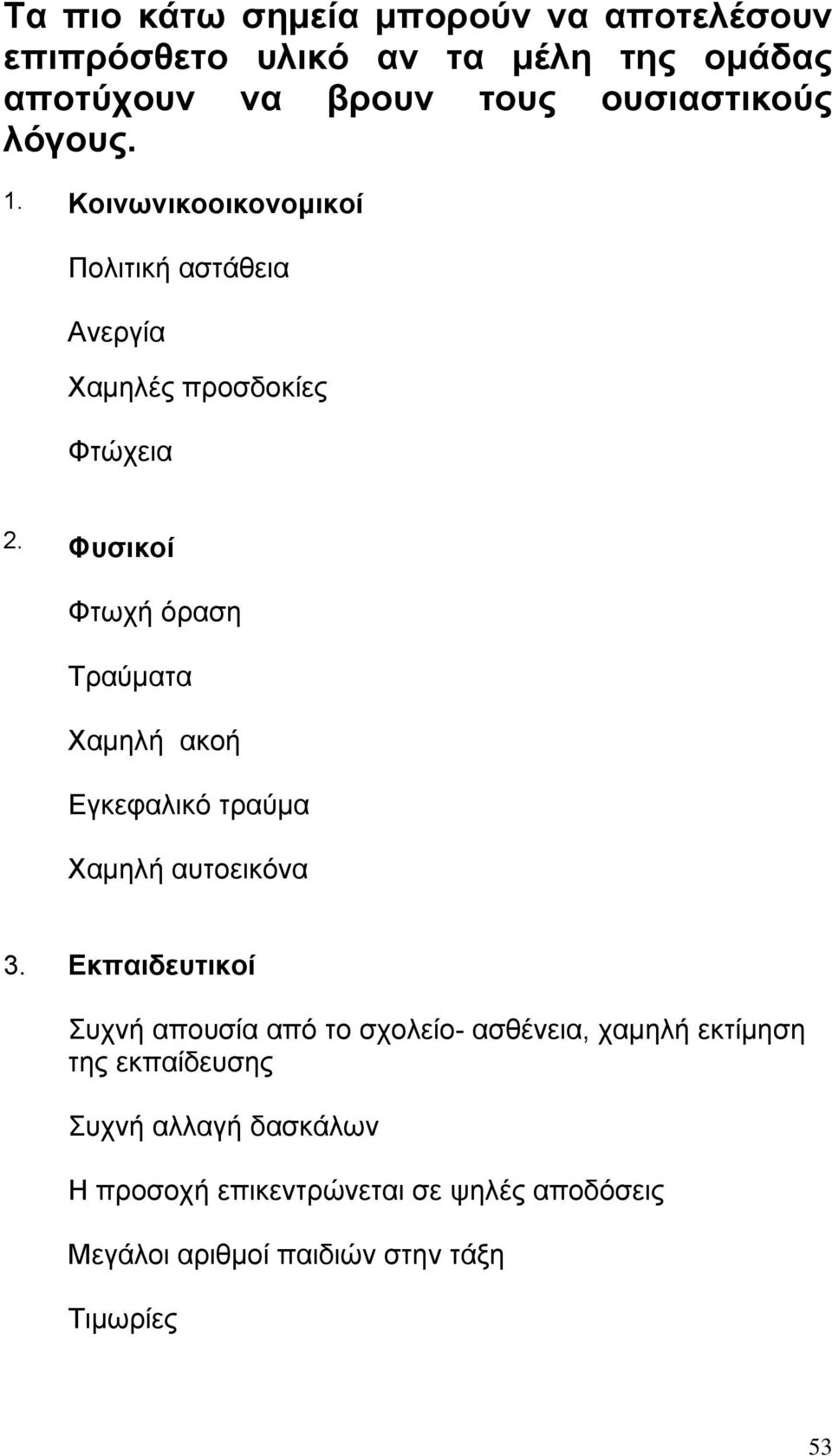 Τα πιο κάτω σημεία μπορούν να αποτελέσουν επιπρόσθετο υλικό αν τα μέλη της ομάδας αποτύχουν να βρουν τους ουσιαστικούς λόγους.

1. Κοινωνικοοικονομικοί

Πολιτική αστάθεια

Ανεργία

Χαμηλές προσδοκίες

Φτώχεια

2. Φυσικοί

Φτωχή όραση

Τραύματα

Χαμηλή ακοή

Εγκεφαλικό τραύμα

Χαμηλή αυτοεικόνα

3. Εκπαιδευτικοί

Συχνή απουσία από το σχολείο- ασθένεια, χαμηλή εκτίμηση της εκπαίδευσης

Συχνή αλλαγή δασκάλων

Η προσοχή επικεντρώνεται σε ψηλές αποδόσεις

Μεγάλοι αριθμοί παιδιών στην τάξη

Τιμωρίες

53